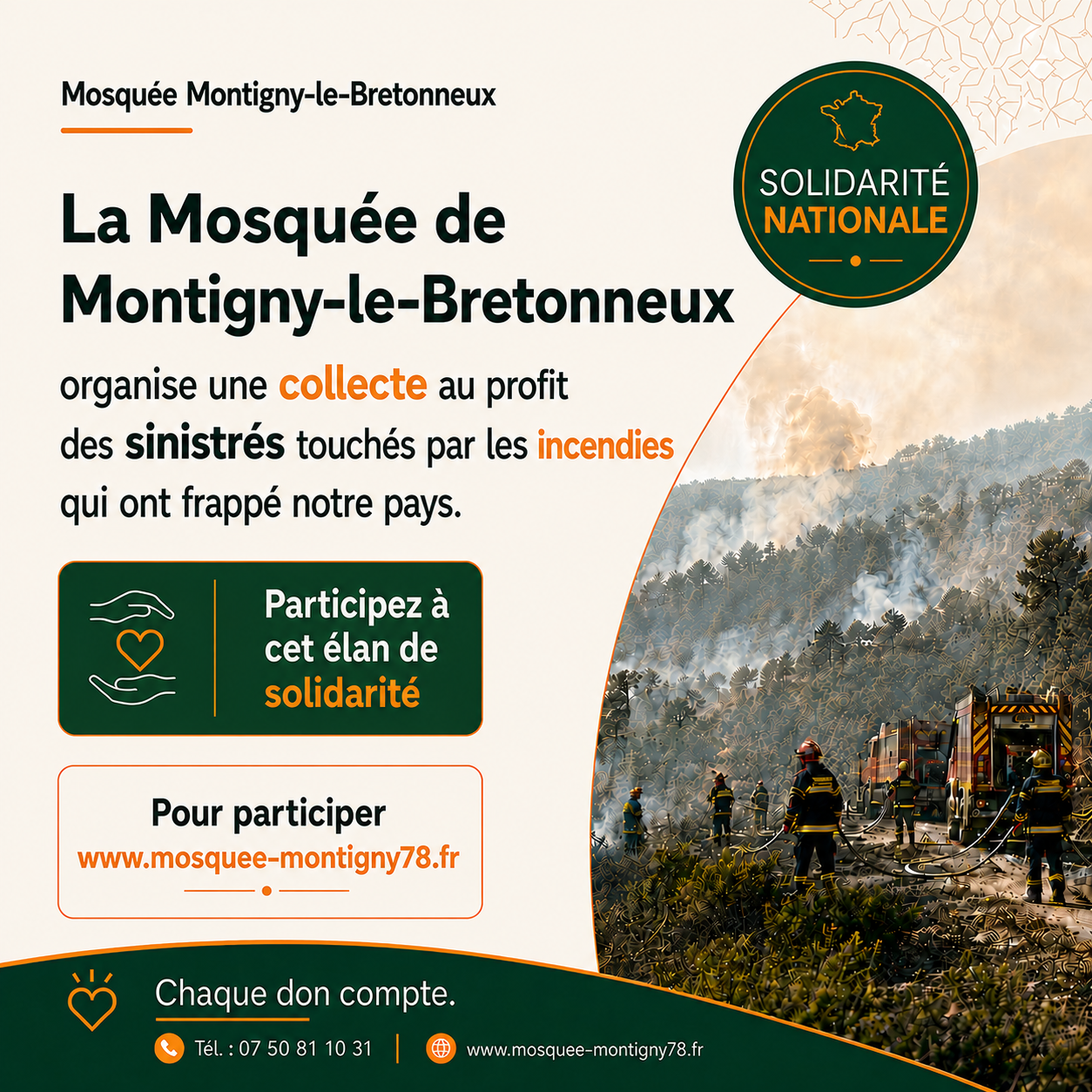 Mosquée Montigny-le-Bretonneux

SOLIDARITÉ NATIONALE

La Mosquée de Montigny-le-Bretonneux

organise une collecte au profit des sinistrés touchés par les incendies qui ont frappé notre pays.

Participez à cet élan de solidarité

Pour participer
www.mosquee-montigny78.fr

Chaque don compte.

Tél. : 07 50 81 10 31 | www.mosquee-montigny78.fr